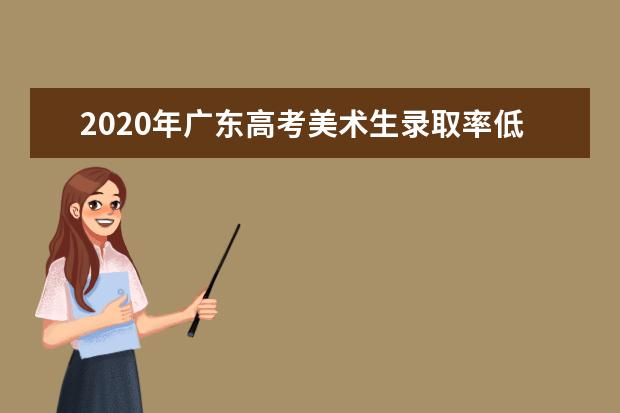 2020年广东高考美术生录取率低